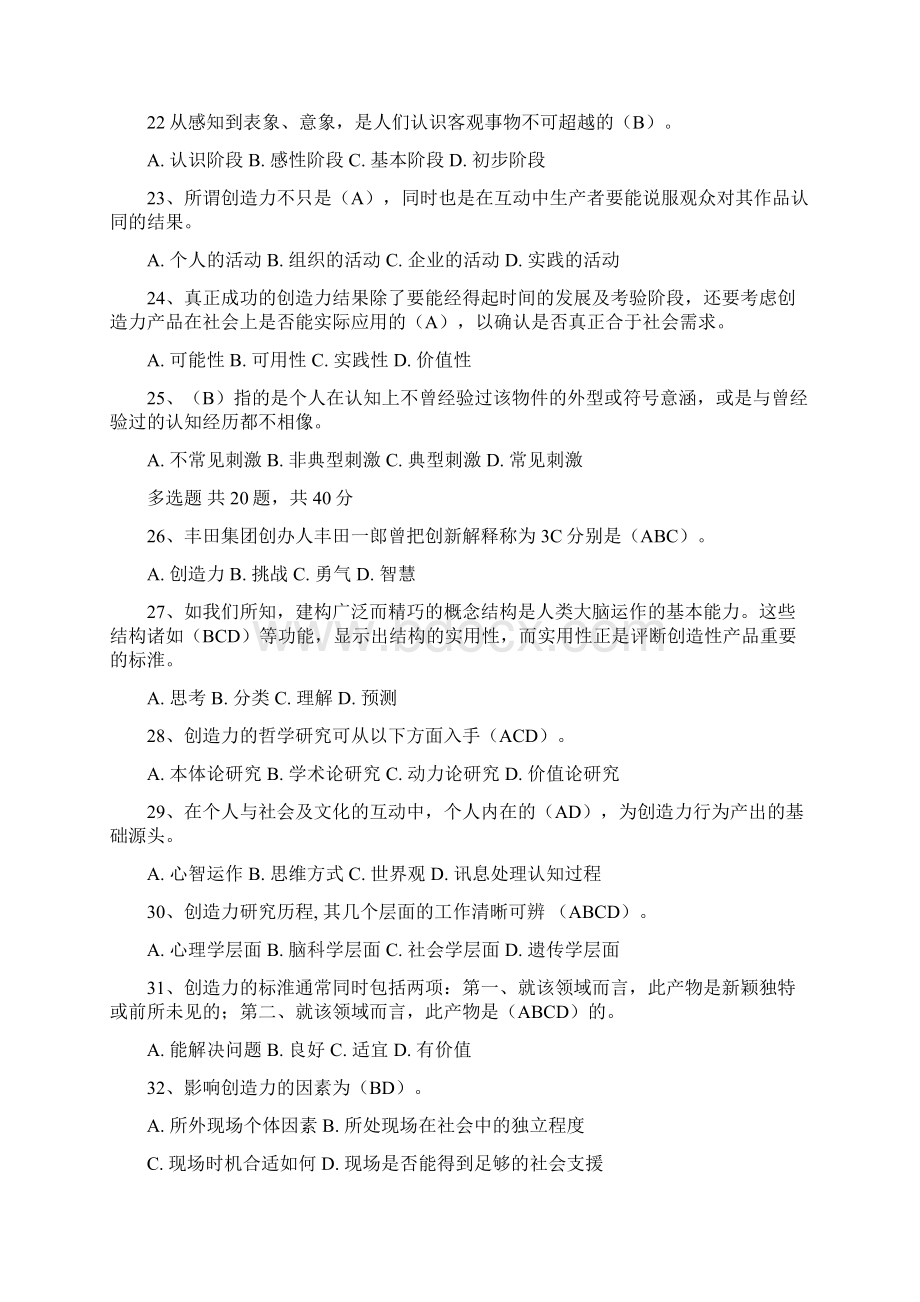 22 从感知到表象、意象，是人们认识客观事物不可超越的（B）。

A. 认识阶段 B. 感性阶段 C. 基本阶段 D. 初步阶段

23、所谓创造力不只是（A），同时也是在互动中生产者要能说服观众对其作品认同的结果。

A. 个人的活动 B. 组织的活动 C. 企业的活动 D. 实践的活动

24、真正成功的创造力结果除了要能经得起时间的发展及考验阶段，还要考虑创造力产品在社会上是否能实际应用的（A），以确认是否真正合于社会需求。

A. 可能性 B. 可用性 C. 实践性 D. 价值性

25、（B）指的是个人在认知上不曾经验过该物件的外型或符号意涵，或是与曾经验过的认知经历都不相像。

A. 不常见刺激 B. 非典型刺激 C. 典型刺激 D. 常见刺激

多选题 共 20 题，共 40 分

26、丰田集团创办人丰田一郎曾把创新解释称为 3C 分别是（ABC）。

A. 创造力 B. 挑战 C. 勇气 D. 智慧

27、如我们所知，建构广泛而精巧的概念结构是人类大脑运作的基本能力。这些结构诸如（BCD）等功能，显示出结构的实用性，而实用性正是评断创造性产品重要的标准。

A. 思考 B. 分类 C. 理解 D. 预测

28、创造力的哲学研究可从以下方面入手（ACD）。

A. 本体论研究 B. 学术论研究 C. 动力论研究 D. 价值论研究

29、在个人与社会及文化的互动中，个人内在的（AD），为创造力行为产出的基础源头。

A. 心智运作 B. 思维方式 C. 世界观 D. 讯息处理认知过程

30、创造力研究历程, 其几个层面的工作清晰可辨 （ABCD）。

A. 心理学层面 B. 脑科学层面 C. 社会学层面 D. 遗传学层面

31、创造力的标准通常同时包括两项：第一、就该领域而言，此产物是新颖独特或前所未见的；第二、就该领域而言，此产物是（ABCD）的。

A. 能解决问题 B. 良好 C. 适宜 D. 有价值

32、影响创造力的因素为（BD）。

A. 所外现场个体因素 B. 所处现场在社会中的独立程度

C. 现场时机合适如何 D. 现场是否能得到足够的社会支援